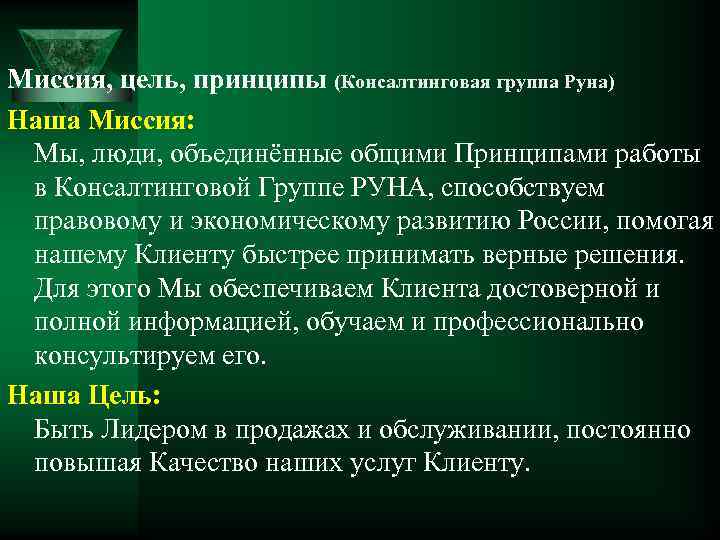 Миссия, цель, принципы (Консалтинговая группа Руна)

Наша Миссия:

Мы, люди, объединённые общими Принципами работы в Консалтинговой Группе РУНА, способствуем правовому и экономическому развитию России, помогая нашему Клиенту быстрее принимать верные решения. Для этого Мы обеспечиваем Клиента достоверной и полной информацией, обучаем и профессионально консультируем его.

Наша Цель:

Быть Лидером в продажах и обслуживании, постоянно повышая Качество наших услуг Клиенту.